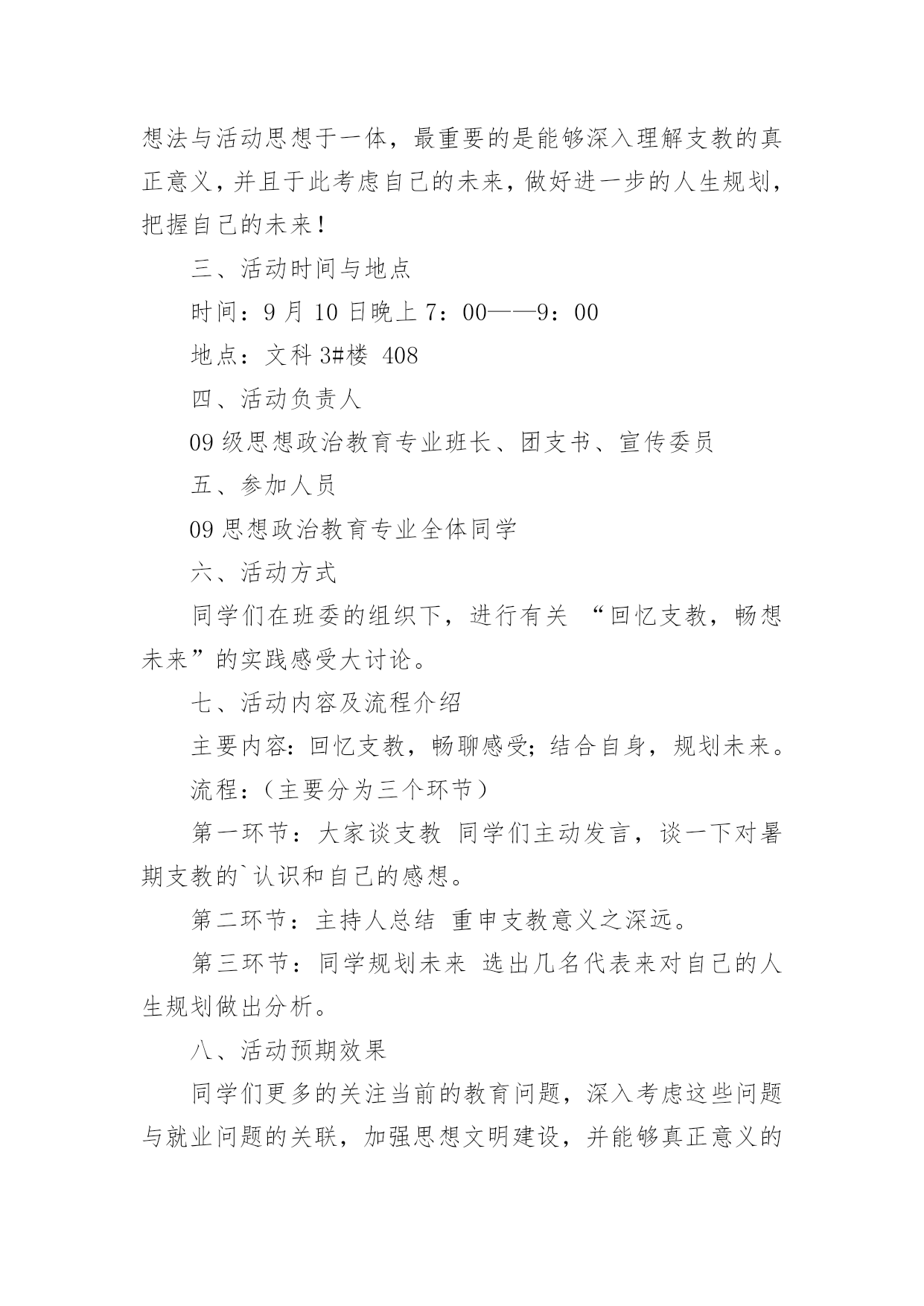 想法与活动思想于一体，最重要的是能够深入理解支教的真正意义，并且于此考虑自己的未来，做好进一步的人生规划，把握自己的未来！

三、活动时间与地点

时间：9 月 10 日晚上 7：00——9：00

地点：文科 3#楼 408

四、活动负责人

09 级思想政治教育专业班长、团支书、宣传委员

五、参加人员

09 思想政治教育专业全体同学

六、活动方式

同学们在班委的组织下，进行有关 “回忆支教，畅想未来”的实践感受大讨论。

七、活动内容及流程介绍

主要内容：回忆支教，畅聊感受；结合自身，规划未来。

流程：（主要分为三个环节）

第一环节：大家谈支教 同学们主动发言，谈一下对暑期支教的`认识和自己的感想。

第二环节：主持人总结 重申支教意义之深远。

第三环节：同学规划未来 选出几名代表来对自己的人生规划做出分析。

八、活动预期效果

同学们更多的关注当前的教育问题，深入考虑这些问题与就业问题的关联，加强思想文明建设，并能够真正意义的